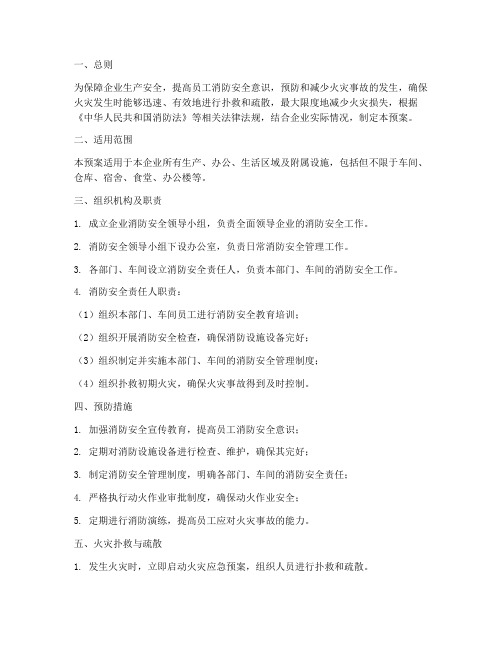 一、总则

为保障企业生产安全，提高员工消防安全意识，预防和减少火灾事故的发生，确保火灾发生时能够迅速、有效地进行扑救和疏散，最大限度地减少火灾损失，根据《中华人民共和国消防法》等相关法律法规，结合企业实际情况，制定本预案。

二、适用范围

本预案适用于本企业所有生产、办公、生活区域及附属设施，包括但不限于车间、仓库、宿舍、食堂、办公楼等。

三、组织机构及职责

1. 成立企业消防安全领导小组，负责全面领导企业的消防安全工作。

2. 消防安全领导小组下设办公室，负责日常消防安全管理工作。

3. 各部门、车间设立消防安全责任人，负责本部门、车间的消防安全工作。

4. 消防安全责任人职责：

（1）组织本部门、车间员工进行消防安全教育培训；

（2）组织开展消防安全检查，确保消防设施设备完好；

（3）组织制定并实施本部门、车间的消防安全管理制度；

（4）组织扑救初期火灾，确保火灾事故得到及时控制。

四、预防措施

1. 加强消防安全宣传教育，提高员工消防安全意识；

2. 定期对消防设施设备进行检查、维护，确保其完好；

3. 制定消防安全管理制度，明确各部门、车间的消防安全责任；

4. 严格执行动火作业审批制度，确保动火作业安全；

5. 定期进行消防演练，提高员工应对火灾事故的能力。

五、火灾扑救与疏散

1. 发生火灾时，立即启动火灾应急预案，组织人员进行扑救和疏散。